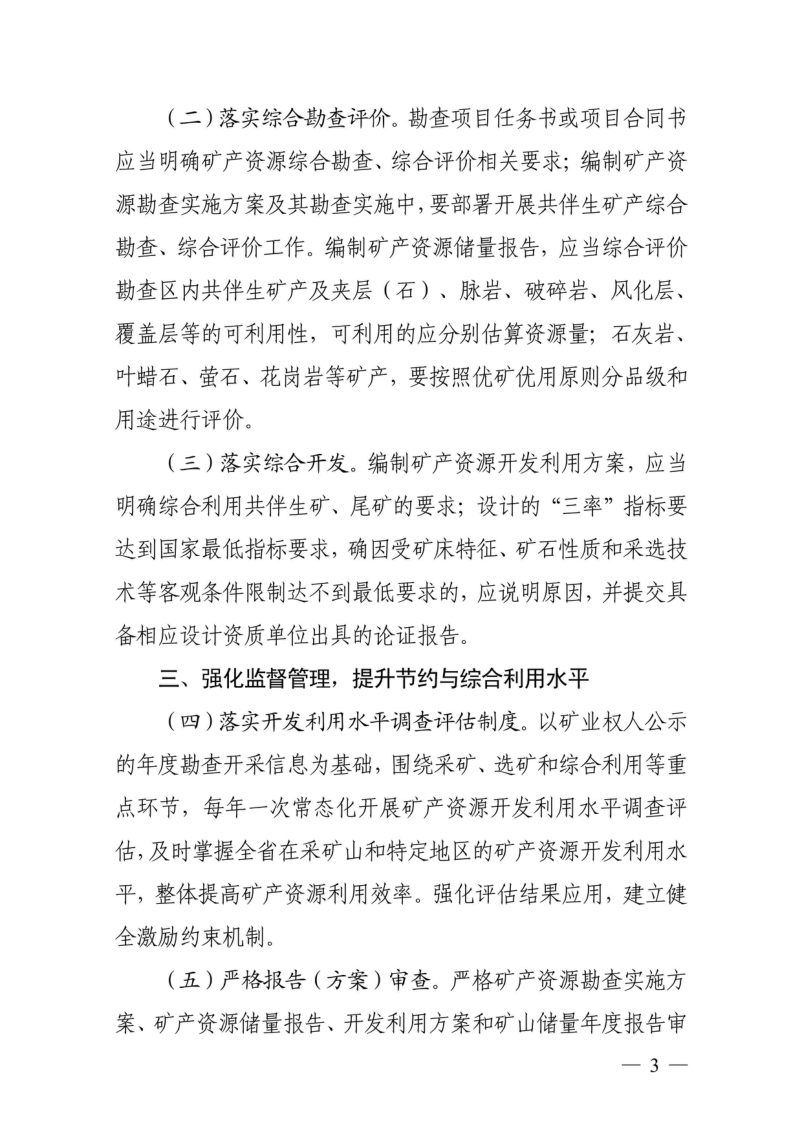 （二）落实综合勘查评价。勘查项目任务书或项目合同书应当明确矿产资源综合勘查、综合评价相关要求；编制矿产资源勘查实施方案及其勘查实施中，要部署开展共伴生矿产综合勘查、综合评价工作。编制矿产资源储量报告，应当综合评价勘查区内共伴生矿产及夹层（石）、脉岩、破碎岩、风化层、覆盖层等的可利用性，可利用的应分别估算资源量；石灰岩、叶蜡石、萤石、花岗岩等矿产，要按照优矿优用原则分品级和用途进行评价。

（三）落实综合开发。编制矿产资源开发利用方案，应当明确综合利用共伴生矿、尾矿的要求；设计的“三率”指标要达到国家最低指标要求，确因受矿床特征、矿石性质和采选技术等客观条件限制达不到最低要求的，应说明原因，并提交具备相应设计资质单位出具的论证报告。

三、强化监督管理，提升节约与综合利用水平

（四）落实开发利用水平调查评估制度。以矿业权人公示的年度勘查开采信息为基础，围绕采矿、选矿和综合利用等重点环节，每年一次常态化开展矿产资源开发利用水平调查评估，及时掌握全省在采矿山和特定地区的矿产资源开发利用水平，整体提高矿产资源利用效率。强化评估结果应用，建立健全激励约束机制。

（五）严格报告（方案）审查。严格矿产资源勘查实施方案、矿产资源储量报告、开发利用方案和矿山储量年度报告审

— 3 —